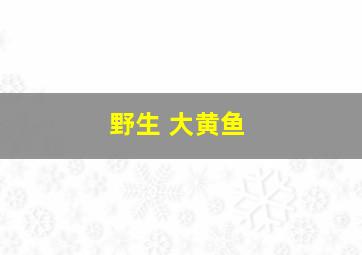 野生 大黄鱼